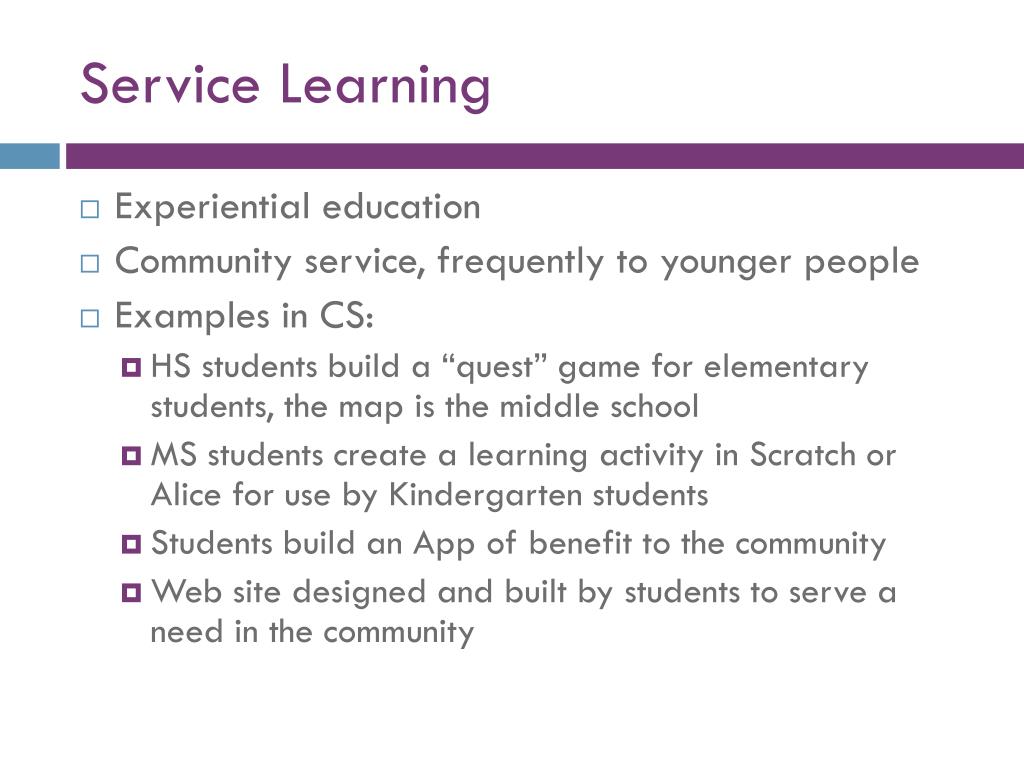 Service Learning

Experiential education
Community service, frequently to younger people
Examples in CS:
HS students build a “quest” game for elementary students, the map is the middle school
MS students create a learning activity in Scratch or Alice for use by Kindergarten students
Students build an App of benefit to the community
Web site designed and built by students to serve a need in the community